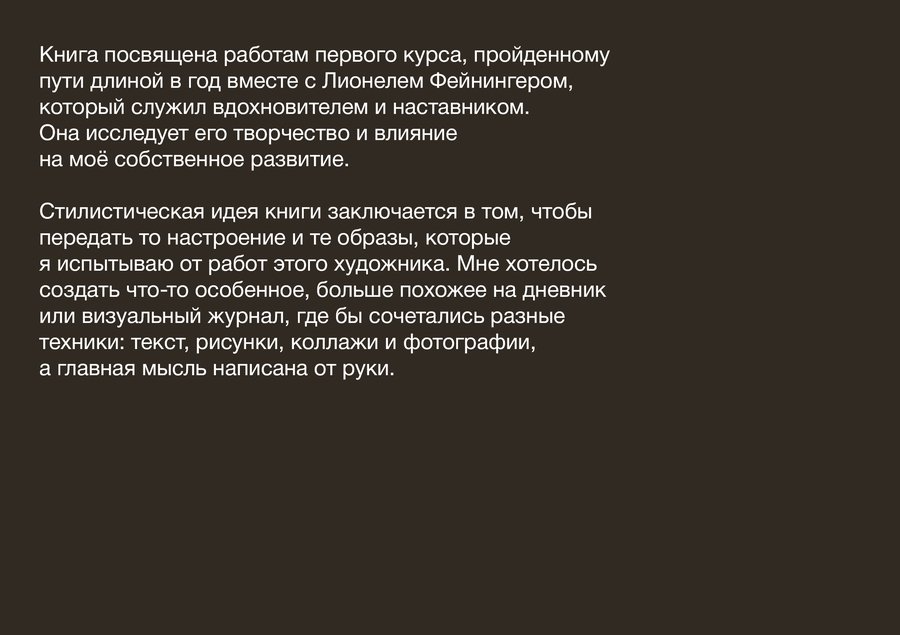 Книга посвящена работам первого курса, пройденному пути длиной в год вместе с Лионелем Фейнингером, который служил вдохновителем и наставником. Она исследует его творчество и влияние на моё собственное развитие.

Стилистическая идея книги заключается в том, чтобы передать то настроение и те образы, которые я испытываю от работ этого художника. Мне хотелось создать что-то особенное, больше похожее на дневник или визуальный журнал, где бы сочетались разные техники: текст, рисунки, коллажи и фотографии, а главная мысль написана от руки.